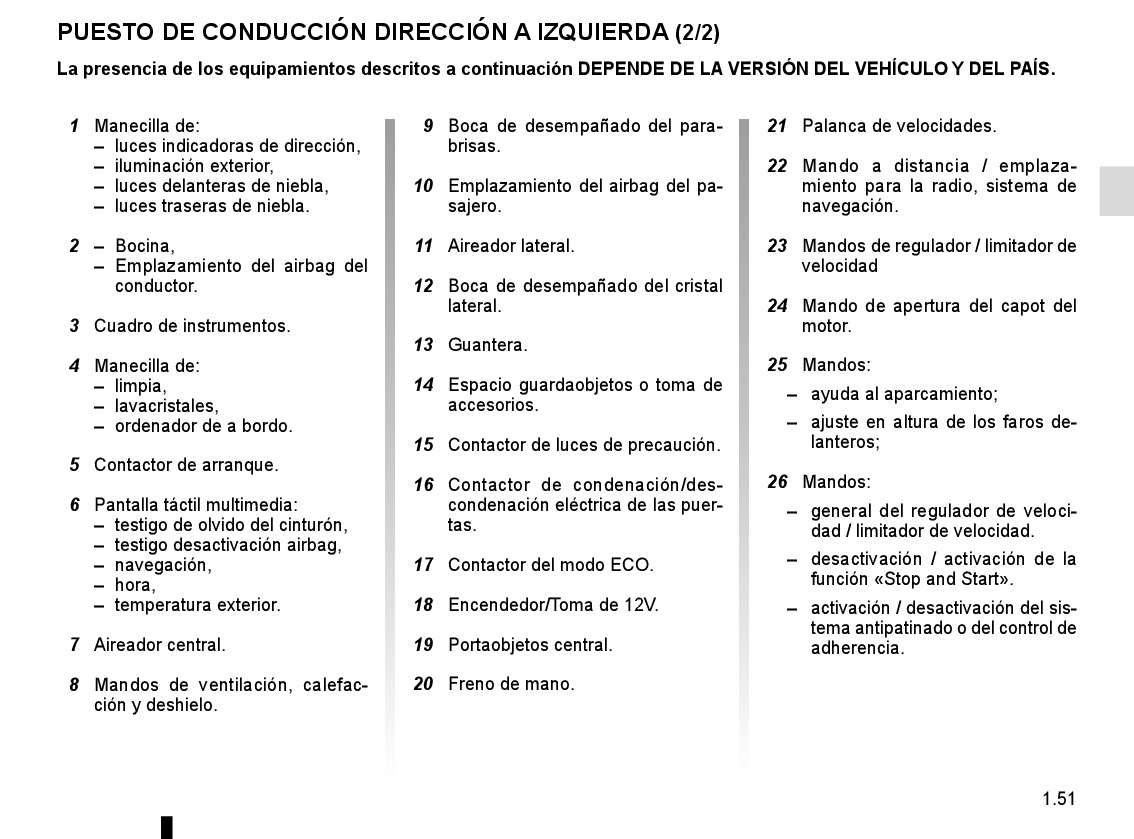 PUESTO DE CONDUCCIÓN DIRECCIÓN A IZQUIERDA (2/2)

La presencia de los equipamientos descritos a continuación DEPENDE DE LA VERSIÓN DEL VEHÍCULO Y DEL PAÍS.

1 Manecilla de:
– luces indicadoras de dirección,
– iluminación exterior,
– luces delanteras de niebla,
– luces traseras de niebla.

2 – Bocina,
– Emplazamiento del airbag del conductor.

3 Cuadro de instrumentos.

4 Manecilla de:
– limpia,
– lavacristales,
– ordenador de a bordo.

5 Contactor de arranque.

6 Pantalla táctil multimedia:
– testigo de olvido del cinturón,
– testigo desactivación airbag,
– navegación,
– hora,
– temperatura exterior.

7 Aireador central.

8 Mandos de ventilación, calefacción y deshielo.

9 Boca de desempañado del parabrisas.

10 Emplazamiento del airbag del pasajero.

11 Aireador lateral.

12 Boca de desempañado del cristal lateral.

13 Guantera.

14 Espacio guardaobjetos o toma de accesorios.

15 Contactor de luces de precaución.

16 Contactor de condenación/descondenación eléctrica de las puertas.

17 Contactor del modo ECO.

18 Encendedor/Toma de 12V.

19 Portaobjetos central.

20 Freno de mano.

21 Palanca de velocidades.

22 Mando a distancia / emplazamiento para la radio, sistema de navegación.

23 Mandos de regulador / limitador de velocidad

24 Mando de apertura del capot del motor.

25 Mandos:
– ayuda al aparcamiento;
– ajuste en altura de los faros delanteros;

26 Mandos:
– general del regulador de velocidad / limitador de velocidad.
– desactivación / activación de la función «Stop and Start».
– activación / desactivación del sistema antipatinado o del control de adherencia.

1.51